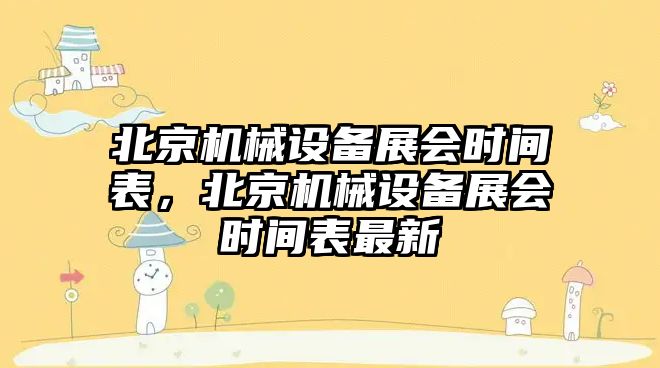 北京机械设备展会时间表，北京机械设备展会时间表最新